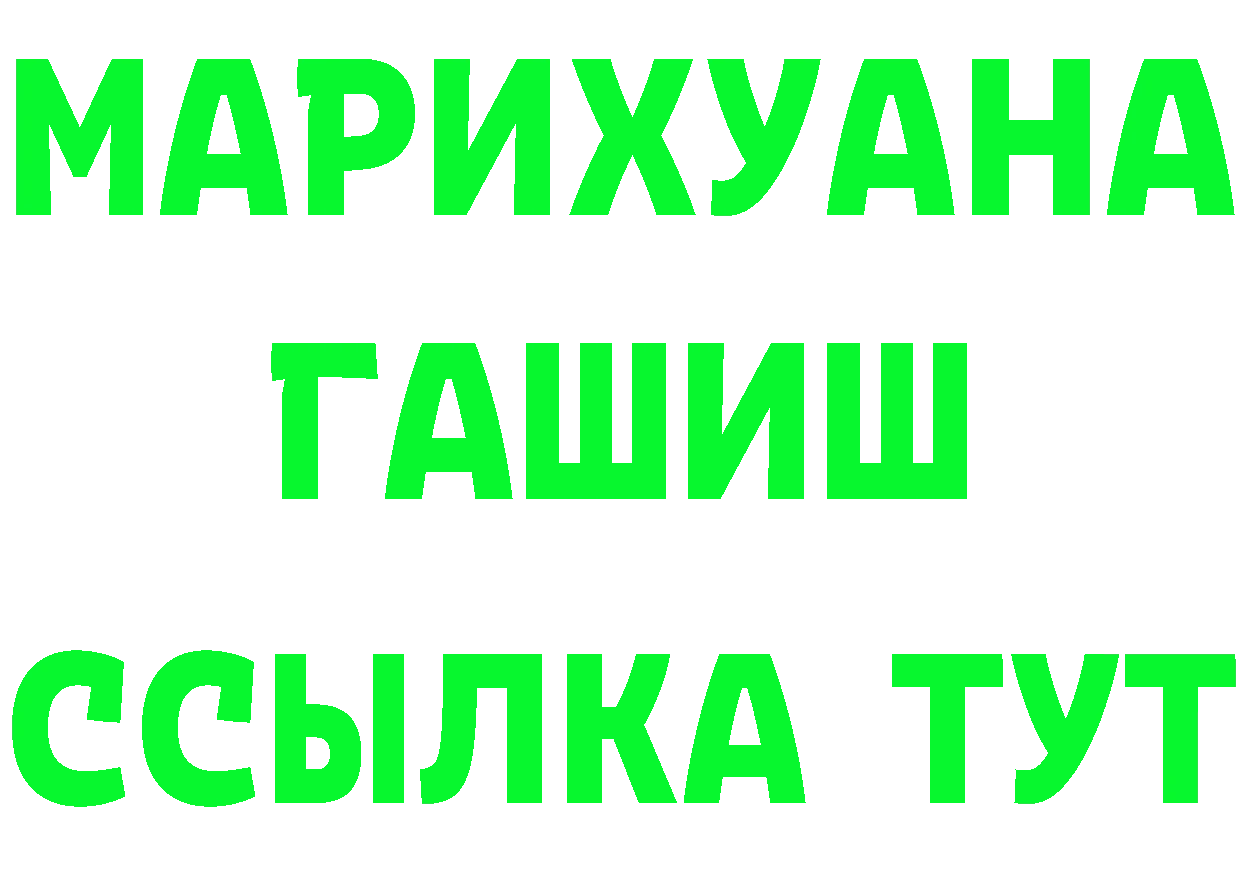 МАРИХУАНА
ГАШИШ
ССЫЛКА ТУТ